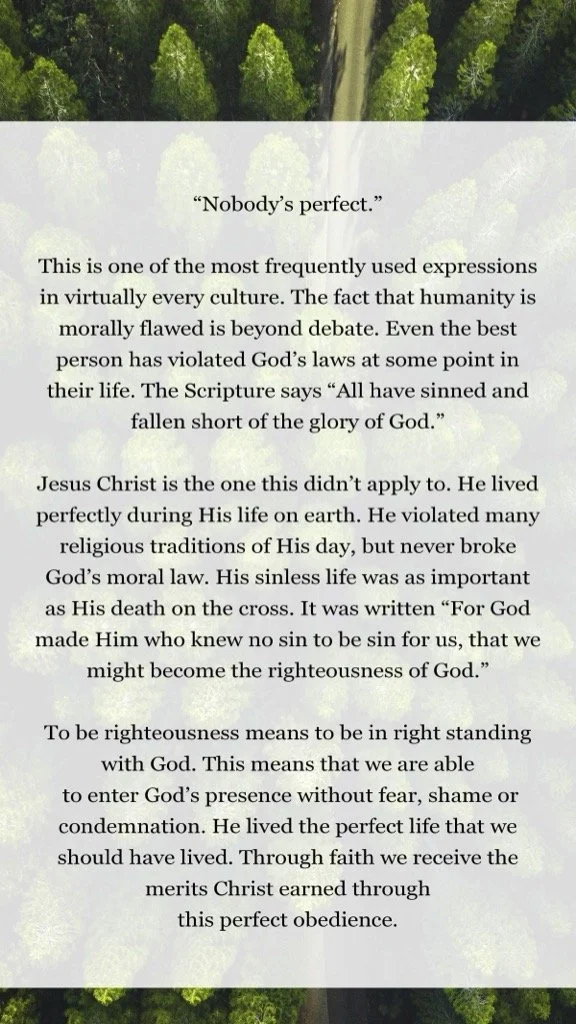 "Nobody's perfect."

This is one of the most frequently used expressions in virtually every culture. The fact that humanity is morally flawed is beyond debate. Even the best person has violated God's laws at some point in their life. The Scripture says "All have sinned and fallen short of the glory of God."

Jesus Christ is the one this didn't apply to. He lived perfectly during His life on earth. He violated many religious traditions of His day, but never broke God's moral law. His sinless life was as important as His death on the cross. It was written "For God made Him who knew no sin to be sin for us, that we might become the righteousness of God."

To be righteousness means to be in right standing with God. This means that we are able to enter God's presence without fear, shame or condemnation. He lived the perfect life that we should have lived. Through faith we receive the merits Christ earned through this perfect obedience.